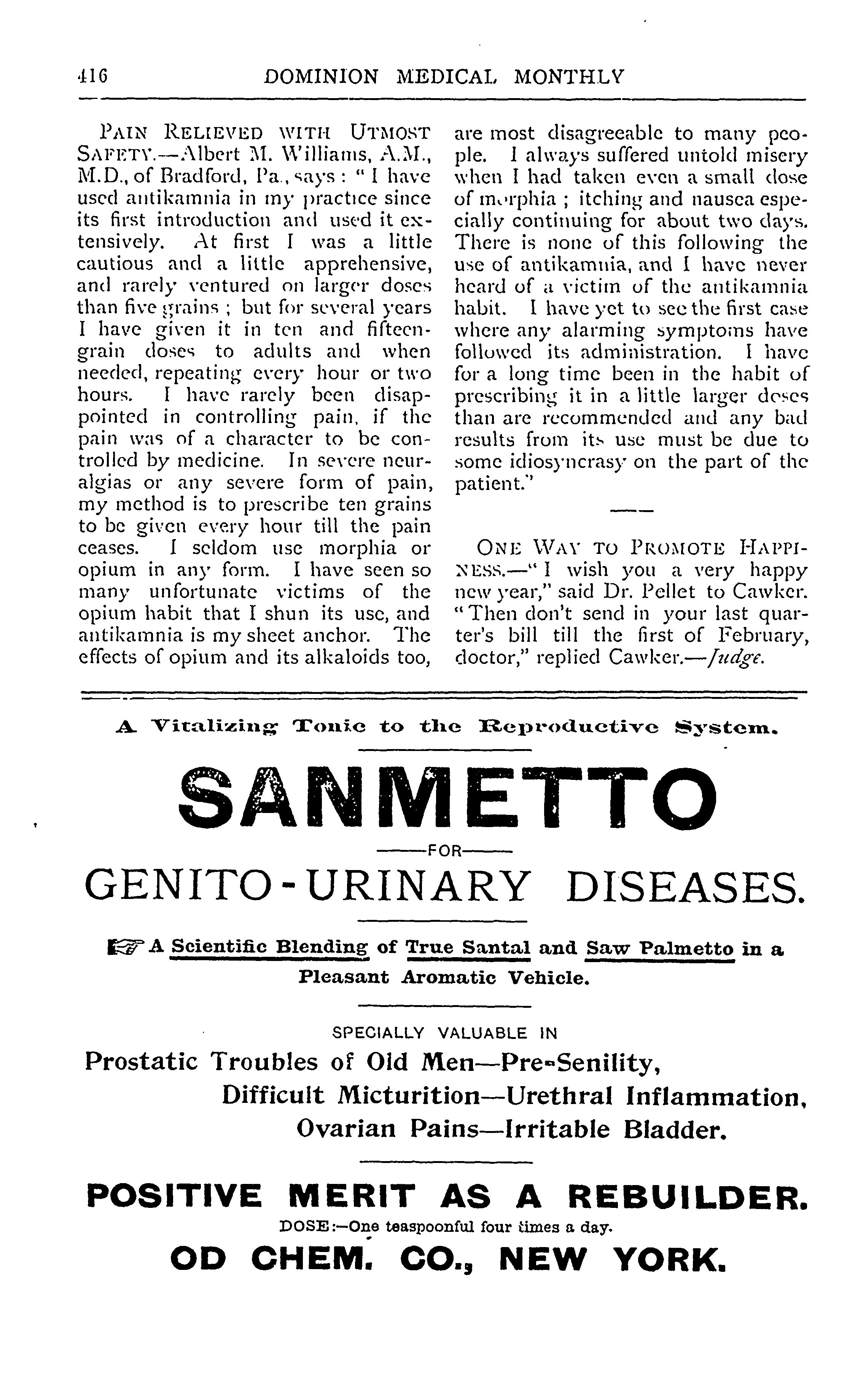 416 DOMINION MEDICAL MONTHLY

PAIN RELIEVED WITH UTMOST SAFETY.—Albert M. Williams, A.M., M.D., of Bradford, Pa., says: "I have used antikamnia in my practice since its first introduction and used it extensively. At first I was a little cautious and a little apprehensive, and rarely ventured on larger doses than five grains; but for several years I have given it in ten and fifteen-grain doses to adults and when needed, repeating every hour or two hours. I have rarely been disappointed in controlling pain, if the pain was of a character to be controlled by medicine. In severe neuralgias or any severe form of pain, my method is to prescribe ten grains to be given every hour till the pain ceases. I seldom use morphia or opium in any form. I have seen so many unfortunate victims of the opium habit that I shun its use, and antikamnia is my sheet anchor. The effects of opium and its alkaloids too, are most disagreeable to many people. I always suffered untold misery when I had taken even a small dose of morphia; itching and nausea especially continuing for about two days. There is none of this following the use of antikamnia, and I have never heard of a victim of the antikamnia habit. I have yet to see the first case where any alarming symptoms have followed its administration. I have for a long time been in the habit of prescribing it in a little larger doses than are recommended and any bad results from its use must be due to some idiosyncrasy on the part of the patient."

ONE WAY TO PROMOTE HAPPINESS.—"I wish you a very happy new year," said Dr. Pellet to Cawker. "Then don't send in your last quarter's bill till the first of February, doctor," replied Cawker.—Judge.

A Vitalizing Tonic to the Reproductive System.

SANMETTO

FOR

GENITO-URINARY DISEASES.

A Scientific Blending of True Santal and Saw Palmetto in a Pleasant Aromatic Vehicle.

SPECIALLY VALUABLE IN

Prostatic Troubles of Old Men—Pre-Senility, Difficult Micturition—Urethral Inflammation, Ovarian Pains—Irritable Bladder.

POSITIVE MERIT AS A REBUILDER.

DOSE:—One teaspoonful four times a day.

OD CHEM. CO., NEW YORK.